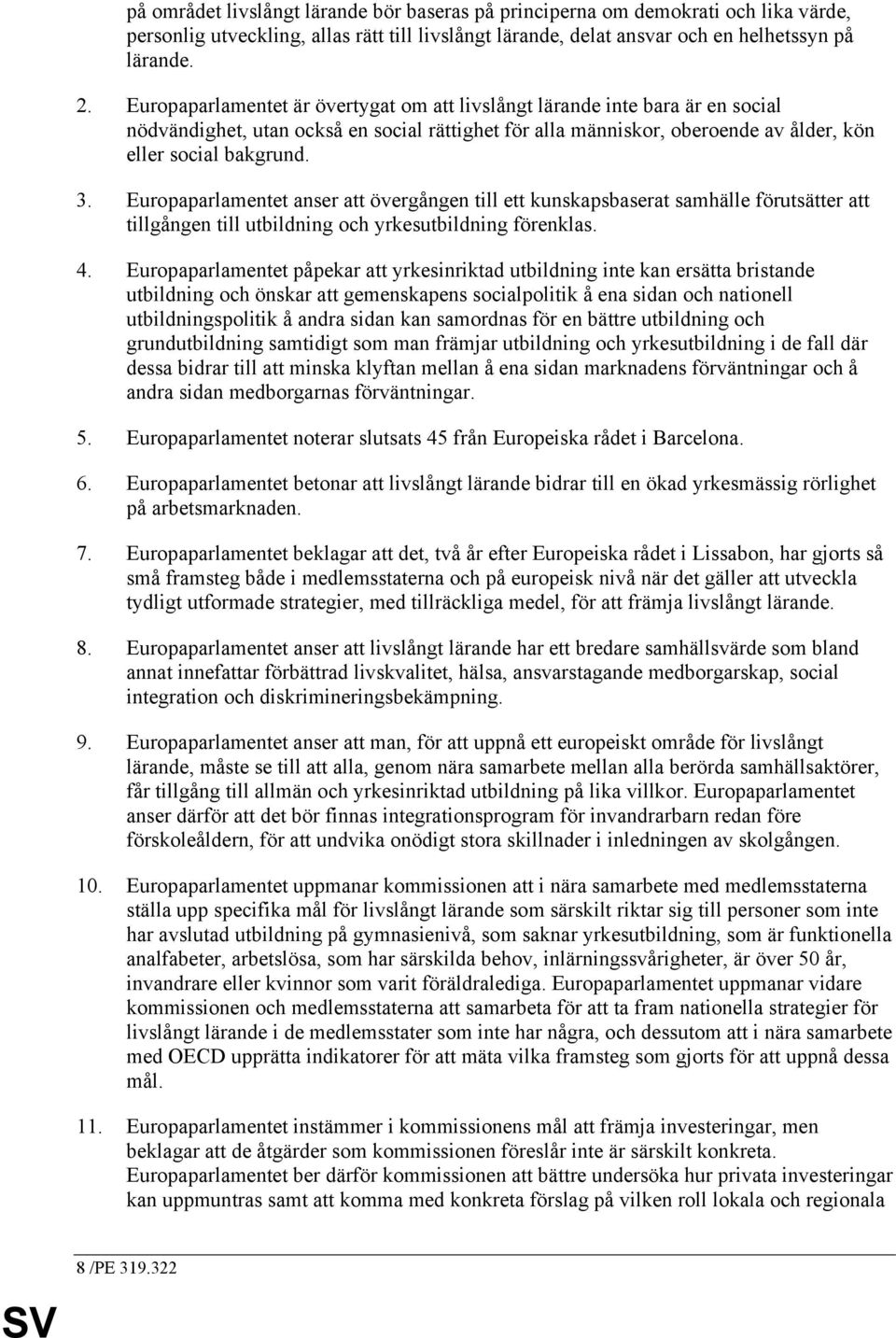 på området livslångt lärande bör baseras på principerna om demokrati och lika värde, personlig utveckling, allas rätt till livslångt lärande, delat ansvar och en helhetssyn på lärande.

2. Europaparlamentet är övertygat om att livslångt lärande inte bara är en social nödvändighet, utan också en social rättighet för alla människor, oberoende av ålder, kön eller social bakgrund.

3. Europaparlamentet anser att övergången till ett kunskapsbaserat samhälle förutsätter att tillgången till utbildning och yrkesutbildning förenklas.

4. Europaparlamentet påpekar att yrkesinriktad utbildning inte kan ersätta bristande utbildning och önskar att gemenskapens socialpolitik å ena sidan och nationell utbildningspolitik å andra sidan kan samordnas för en bättre utbildning och grundutbildning samtidigt som man främjar utbildning och yrkesutbildning i de fall där dessa bidrar till att minska klyftan mellan å ena sidan marknadens förväntningar och å andra sidan medborgarnas förväntningar.

5. Europaparlamentet noterar slutsats 45 från Europeiska rådet i Barcelona.

6. Europaparlamentet betonar att livslångt lärande bidrar till en ökad yrkesmässig rörlighet på arbetsmarknaden.

7. Europaparlamentet beklagar att det, två år efter Europeiska rådet i Lissabon, har gjorts så små framsteg både i medlemsstaterna och på europeisk nivå när det gäller att utveckla tydligt utformade strategier, med tillräckliga medel, för att främja livslångt lärande.

8. Europaparlamentet anser att livslångt lärande har ett bredare samhällsvärde som bland annat innefattar förbättrad livskvalitet, hälsa, ansvarstagande medborgarskap, social integration och diskrimineringsbekämpning.

9. Europaparlamentet anser att man, för att uppnå ett europeiskt område för livslångt lärande, måste se till att alla, genom nära samarbete mellan alla berörda samhällsaktörer, får tillgång till allmän och yrkesinriktad utbildning på lika villkor. Europaparlamentet anser därför att det bör finnas integrationsprogram för invandrarbarn redan före förskoleåldern, för att undvika onödigt stora skillnader i inledningen av skolgången.

10. Europaparlamentet uppmanar kommissionen att i nära samarbete med medlemsstaterna ställa upp specifika mål för livslångt lärande som särskilt riktar sig till personer som inte har avslutad utbildning på gymnasienivå, som saknar yrkesutbildning, som är funktionella analfabeter, arbetslösa, som har särskilda behov, inlärningssvårigheter, är över 50 år, invandrare eller kvinnor som varit föräldralediga. Europaparlamentet uppmanar vidare kommissionen och medlemsstaterna att samarbeta för att ta fram nationella strategier för livslångt lärande i de medlemsstater som inte har några, och dessutom att i nära samarbete med OECD upprätta indikatorer för att mäta vilka framsteg som gjorts för att uppnå dessa mål.

11. Europaparlamentet instämmer i kommissionens mål att främja investeringar, men beklagar att de åtgärder som kommissionen föreslår inte är särskilt konkreta. Europaparlamentet ber därför kommissionen att bättre undersöka hur privata investeringar kan uppmuntras samt att komma med konkreta förslag på vilken roll lokala och regionala

8 /PE 319.322

SV